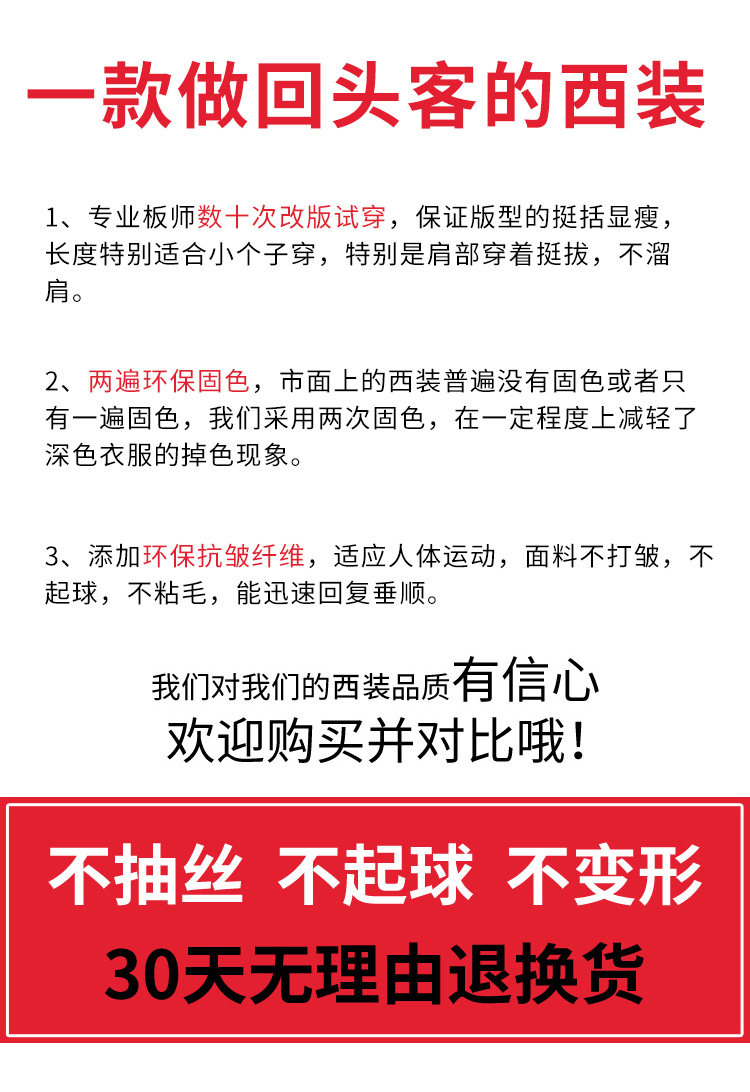 一款做回头客的西装

1、专业板师数十次改版试穿，保证版型的挺括显瘦，长度特别适合小个子穿，特别是肩部穿着挺拔，不溜肩。

2、两遍环保固色，市面上的西装普遍没有固色或者只有一遍固色，我们采用两次固色，在一定程度上减轻了深色衣服的掉色现象。

3、添加环保抗皱纤维，适应人体运动，面料不打皱，不起球，不粘毛，能迅速回复垂顺。

我们对我们的西装品质有信心
欢迎购买并对比哦！

不抽丝 不起球 不变形
30天无理由退换货